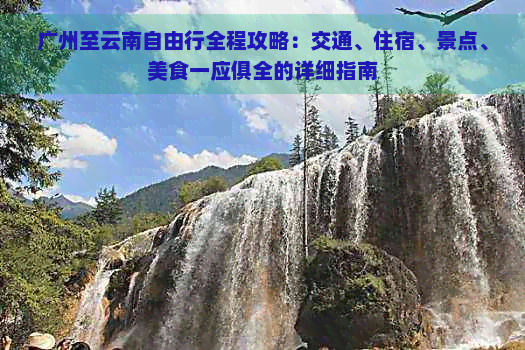 广州至云南自由行全程攻略：交通、住宿、景点、美食一应俱全的详细指南